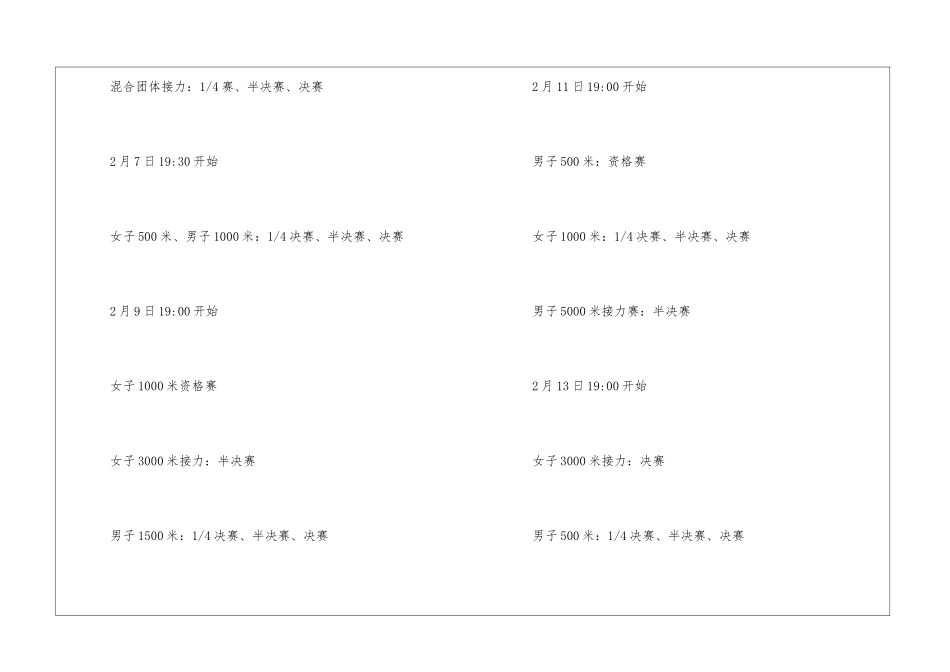 混合团体接力：1/4赛、半决赛、决赛

2月7日19:30开始

女子500米、男子1000米：1/4决赛、半决赛、决赛

2月9日19:00开始

女子1000米资格赛

女子3000米接力：半决赛

男子1500米：1/4决赛、半决赛、决赛

2月11日19:00开始

男子500米：资格赛

女子1000米：1/4决赛、半决赛、决赛

男子5000米接力赛：半决赛

2月13日19:00开始

女子3000米接力：决赛

男子500米：1/4决赛、半决赛、决赛